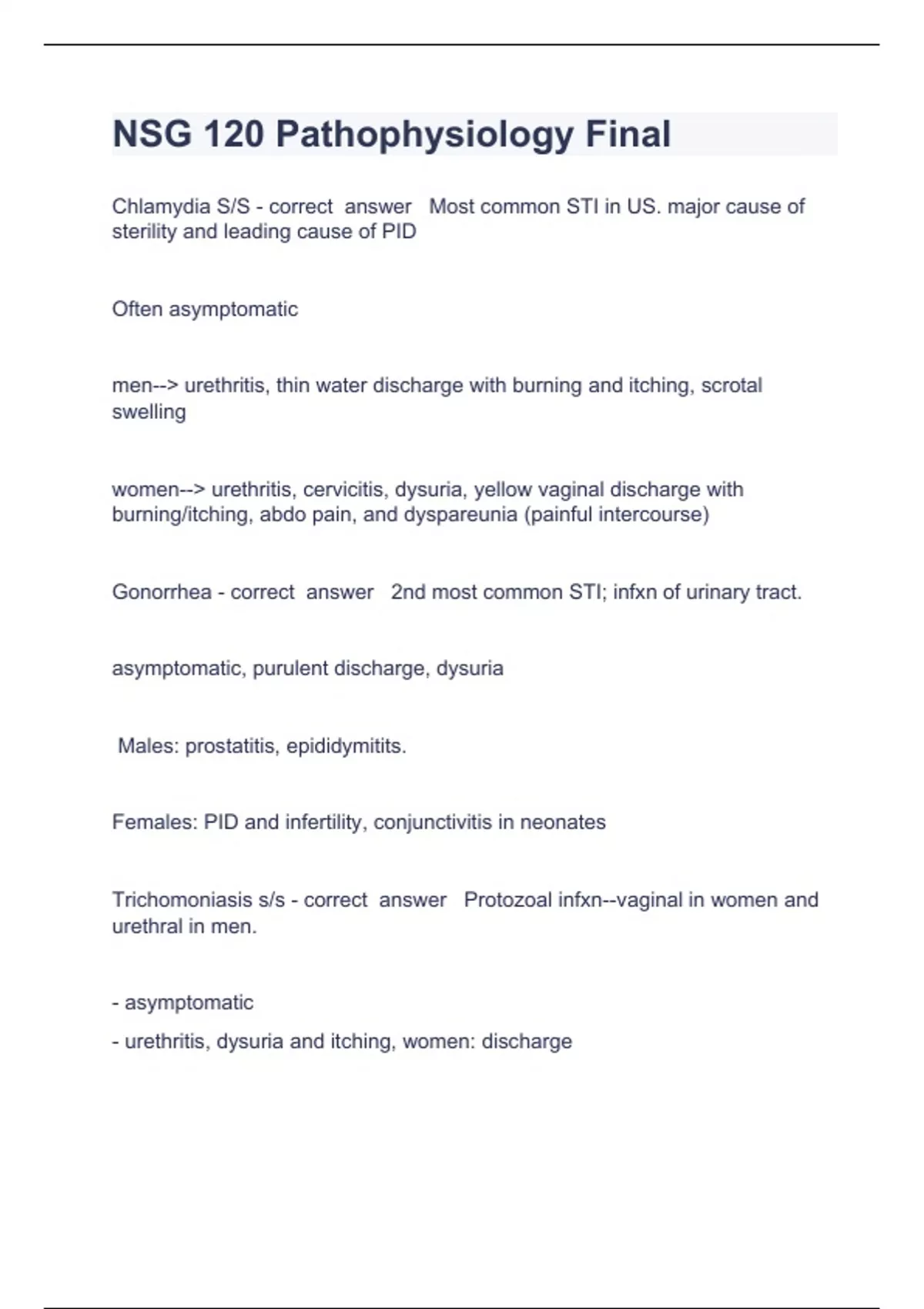 NSG 120 Pathophysiology Final

Chlamydia S/S - correct answer Most common STI in US. major cause of sterility and leading cause of PID

Often asymptomatic

men--> urethritis, thin water discharge with burning and itching, scrotal swelling

women--> urethritis, cervicitis, dysuria, yellow vaginal discharge with burning/itching, abdo pain, and dyspareunia (painful intercourse)

Gonorrhea - correct answer 2nd most common STI; infxn of urinary tract.

asymptomatic, purulent discharge, dysuria

Males: prostatitis, epididymitits.

Females: PID and infertility, conjunctivitis in neonates

Trichomoniasis s/s - correct answer Protozoal infxn--vaginal in women and urethral in men.

- asymptomatic
- urethritis, dysuria and itching, women: discharge